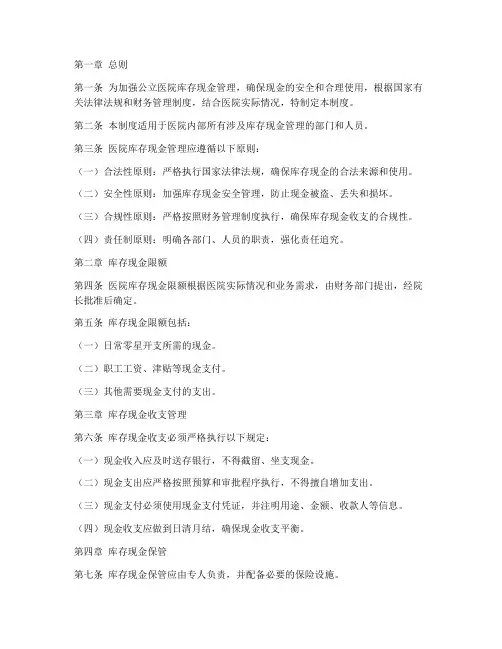 第一章 总则

第一条 为加强公立医院库存现金管理，确保现金的安全和合理使用，根据国家有关法律法规和财务管理制度，结合医院实际情况，特制定本制度。

第二条 本制度适用于医院内部所有涉及库存现金管理的部门和人员。

第三条 医院库存现金管理应遵循以下原则：

（一）合法性原则：严格执行国家法律法规，确保库存现金的合法来源和使用。

（二）安全性原则：加强库存现金安全管理，防止现金被盗、丢失和损坏。

（三）合规性原则：严格按照财务管理制度执行，确保库存现金收支的合规性。

（四）责任制原则：明确各部门、人员的职责，强化责任追究。

第二章 库存现金限额

第四条 医院库存现金限额根据医院实际情况和业务需求，由财务部门提出，经院长批准后确定。

第五条 库存现金限额包括：

（一）日常零星开支所需的现金。

（二）职工工资、津贴等现金支付。

（三）其他需要现金支付的支出。

第三章 库存现金收支管理

第六条 库存现金收支必须严格执行以下规定：

（一）现金收入应及时送存银行，不得截留、坐支现金。

（二）现金支出应严格按照预算和审批程序执行，不得擅自增加支出。

（三）现金支付必须使用现金支付凭证，并注明用途、金额、收款人等信息。

（四）现金收支应做到日清月结，确保现金收支平衡。

第四章 库存现金保管

第七条 库存现金保管应由专人负责，并配备必要的保险设施。